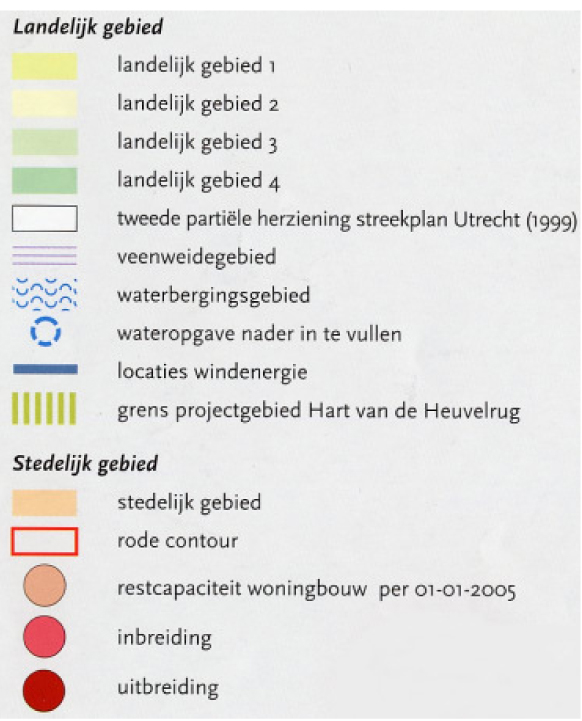 Landelijk gebied

landelijk gebied 1

landelijk gebied 2

landelijk gebied 3

landelijk gebied 4

tweede partiële herziening streekplan Utrecht (1999)

veenweidegebied

waterbergingsgebied

wateropgave nader in te vullen

locaties windenergie

grens projectgebied Hart van de Heuvelrug

Stedelijk gebied

stedelijk gebied

rode contour

restcapaciteit woningbouw per 01-01-2005

inbreiding

uitbreiding